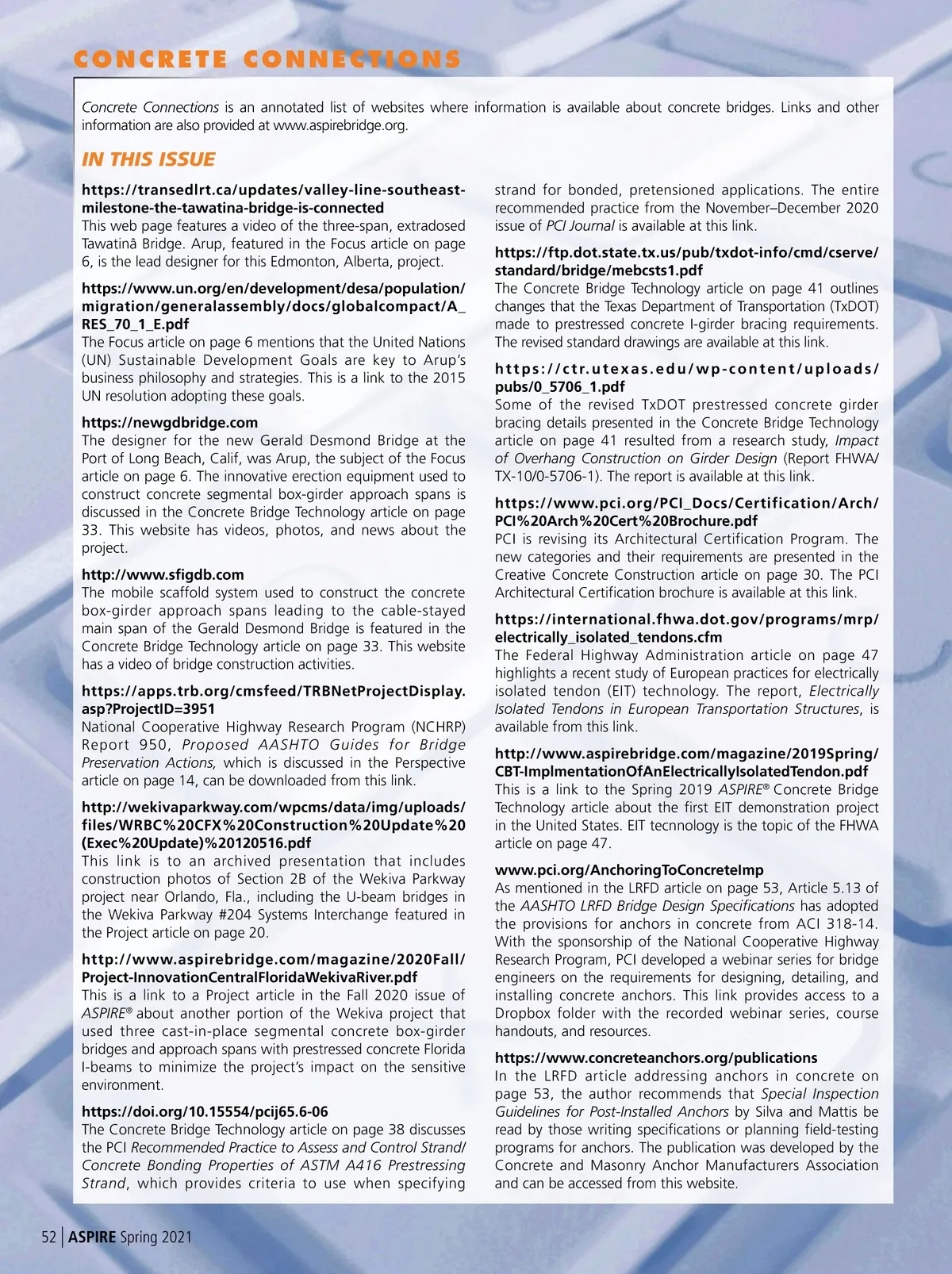 CONCRETE CONNECTIONS

Concrete Connections is an annotated list of websites where information is available about concrete bridges. Links and other information are also provided at www.aspirebridge.org.

IN THIS ISSUE

https://transedlrt.ca/updates/valley-line-southeast-milestone-the-tawatina-bridge-is-connected
This web page features a video of the three-span, extradosed Tawatinâ Bridge. Arup, featured in the Focus article on page 6, is the lead designer for this Edmonton, Alberta, project.

https://www.un.org/en/development/desa/population/migration/generalassembly/docs/globalcompact/A_RES_70_1_E.pdf
The Focus article on page 6 mentions that the United Nations (UN) Sustainable Development Goals are key to Arup's business philosophy and strategies. This is a link to the 2015 UN resolution adopting these goals.

https://newgdbridge.com
The designer for the new Gerald Desmond Bridge at the Port of Long Beach, Calif, was Arup, the subject of the Focus article on page 6. The innovative erection equipment used to construct concrete segmental box-girder approach spans is discussed in the Concrete Bridge Technology article on page 33. This website has videos, photos, and news about the project.

http://www.sfigdb.com
The mobile scaffold system used to construct the concrete box-girder approach spans leading to the cable-stayed main span of the Gerald Desmond Bridge is featured in the Concrete Bridge Technology article on page 33. This website has a video of bridge construction activities.

https://apps.trb.org/cmsfeed/TRBNetProjectDisplay.asp?ProjectID=3951
National Cooperative Highway Research Program (NCHRP) Report 950, Proposed AASHTO Guides for Bridge Preservation Actions, which is discussed in the Perspective article on page 14, can be downloaded from this link.

http://wekivaparkway.com/wpcms/data/img/uploads/files/WRBC%20CFX%20Construction%20Update%20(Exec%20Update)%20120516.pdf
This link is to an archived presentation that includes construction photos of Section 2B of the Wekiva Parkway project near Orlando, Fla., including the U-beam bridges in the Wekiva Parkway #204 Systems Interchange featured in the Project article on page 20.

http://www.aspirebridge.com/magazine/2020Fall/Project-InnovationCentralFloridaWekivaRiver.pdf
This is a link to a Project article in the Fall 2020 issue of ASPIRE® about another portion of the Wekiva project that used three cast-in-place segmental concrete box-girder bridges and approach spans with prestressed concrete Florida I-beams to minimize the project's impact on the sensitive environment.

https://doi.org/10.15554/pcij65.6-06
The Concrete Bridge Technology article on page 38 discusses the PCI Recommended Practice to Assess and Control Strand/Concrete Bonding Properties of ASTM A416 Prestressing Strand, which provides criteria to use when specifying strand for bonded, pretensioned applications. The entire recommended practice from the November–December 2020 issue of PCI Journal is available at this link.

https://ftp.dot.state.tx.us/pub/txdot-info/cmd/cserve/standard/bridge/mebcsts1.pdf
The Concrete Bridge Technology article on page 41 outlines changes that the Texas Department of Transportation (TxDOT) made to prestressed concrete I-girder bracing requirements. The revised standard drawings are available at this link.

https://ctr.utexas.edu/wp-content/uploads/pubs/0_5706_1.pdf
Some of the revised TxDOT prestressed concrete girder bracing details presented in the Concrete Bridge Technology article on page 41 resulted from a research study, Impact of Overhang Construction on Girder Design (Report FHWA/TX-10/0-5706-1). The report is available at this link.

https://www.pci.org/PCI_Docs/Certification/Arch/PCI%20Arch%20Cert%20Brochure.pdf
PCI is revising its Architectural Certification Program. The new categories and their requirements are presented in the Creative Concrete Construction article on page 30. The PCI Architectural Certification brochure is available at this link.

https://international.fhwa.dot.gov/programs/mrp/electrically_isolated_tendons.cfm
The Federal Highway Administration article on page 47 highlights a recent study of European practices for electrically isolated tendon (EIT) technology. The report, Electrically Isolated Tendons in European Transportation Structures, is available from this link.

http://www.aspirebridge.com/magazine/2019Spring/CBT-ImplmentationOfAnElectricallyIsolatedTendon.pdf
This is a link to the Spring 2019 ASPIRE® Concrete Bridge Technology article about the first EIT demonstration project in the United States. EIT tecnnology is the topic of the FHWA article on page 47.

www.pci.org/AnchoringToConcreteImp
As mentioned in the LRFD article on page 53, Article 5.13 of the AASHTO LRFD Bridge Design Specifications has adopted the provisions for anchors in concrete from ACI 318-14. With the sponsorship of the National Cooperative Highway Research Program, PCI developed a webinar series for bridge engineers on the requirements for designing, detailing, and installing concrete anchors. This link provides access to a Dropbox folder with the recorded webinar series, course handouts, and resources.

https://www.concreteanchors.org/publications
In the LRFD article addressing anchors in concrete on page 53, the author recommends that Special Inspection Guidelines for Post-Installed Anchors by Silva and Mattis be read by those writing specifications or planning field-testing programs for anchors. The publication was developed by the Concrete and Masonry Anchor Manufacturers Association and can be accessed from this website.

52 | ASPIRE Spring 2021